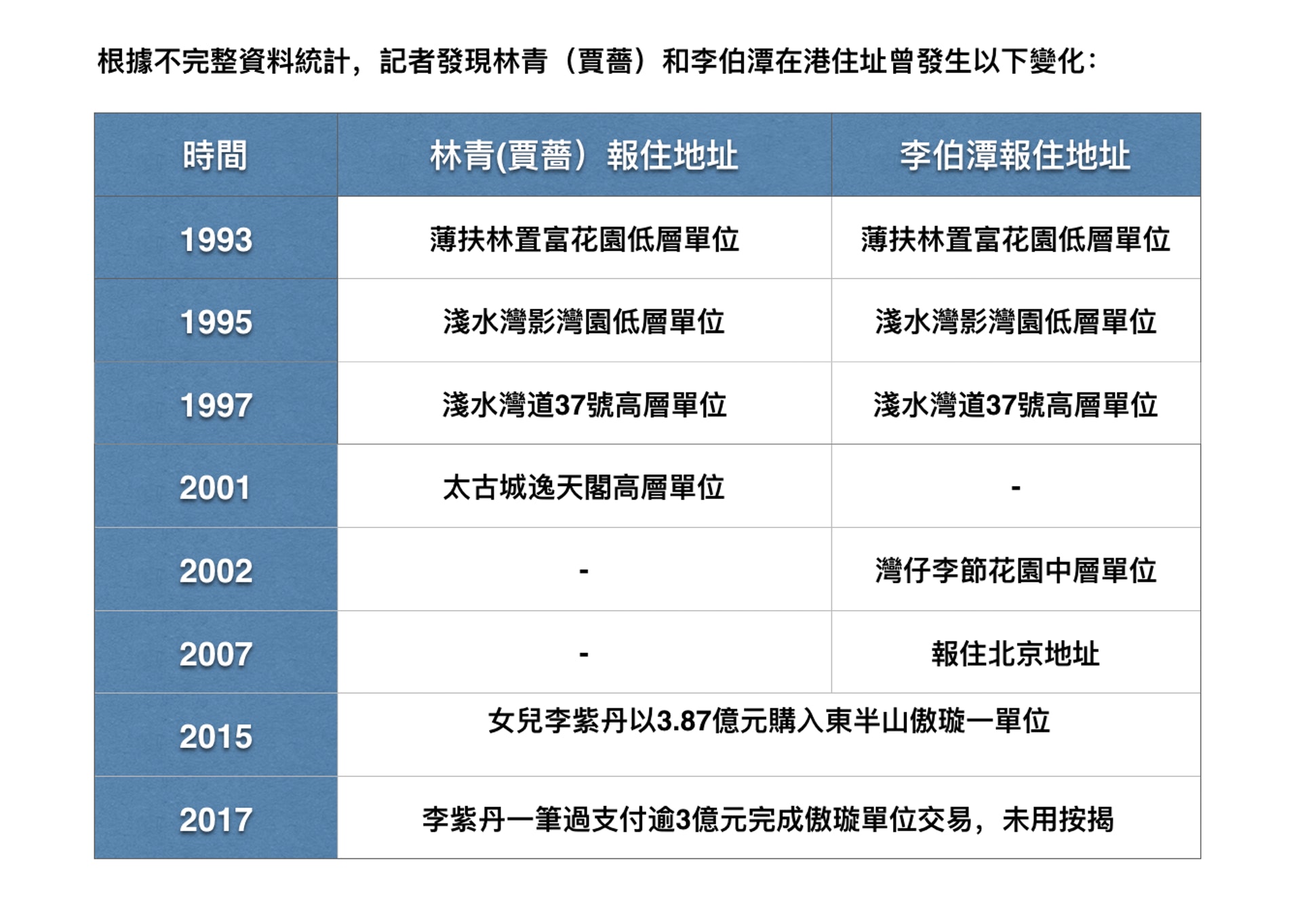 根據不完整資料統計，記者發現林青（賈薔）和李伯潭在港住址曾發生以下變化：

| 時間 | 林青(賈薔）報住地址 | 李伯潭報住地址 |
|---|---|---|
| 1993 | 薄扶林置富花園低層單位 | 薄扶林置富花園低層單位 |
| 1995 | 淺水灣影灣園低層單位 | 淺水灣影灣園低層單位 |
| 1997 | 淺水灣道37號高層單位 | 淺水灣道37號高層單位 |
| 2001 | 太古城逸天閣高層單位 | - |
| 2002 | - | 灣仔李節花園中層單位 |
| 2007 | - | 報住北京地址 |
| 2015 | 女兒李紫丹以3.87億元購入東半山傲璇一單位 | |
| 2017 | 李紫丹一筆過支付逾3億元完成傲璇單位交易，未用按揭 | |